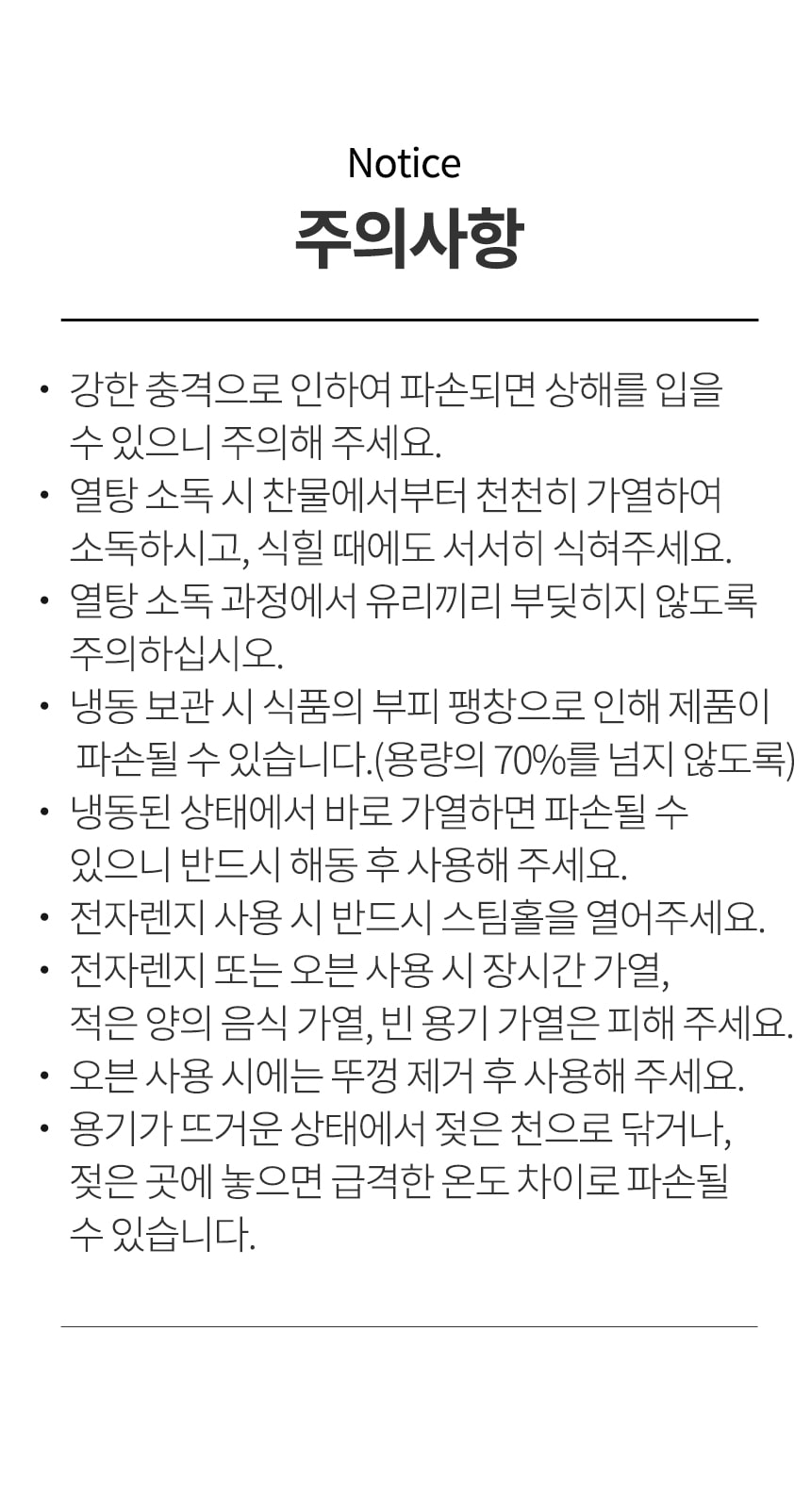 Notice
주의사항

• 강한 충격으로 인하여 파손되면 상해를 입을 수 있으니 주의해 주세요.
• 열탕 소독 시 찬물에서부터 천천히 가열하여 소독하시고, 식힐 때에도 서서히 식혀주세요.
• 열탕 소독 과정에서 유리끼리 부딪히지 않도록 주의하십시오.
• 냉동 보관 시 식품의 부피 팽창으로 인해 제품이 파손될 수 있습니다.(용량의 70%를 넘지 않도록)
• 냉동된 상태에서 바로 가열하면 파손될 수 있으니 반드시 해동 후 사용해 주세요.
• 전자렌지 사용 시 반드시 스팀홀을 열어주세요.
• 전자렌지 또는 오븐 사용 시 장시간 가열, 적은 양의 음식 가열, 빈 용기 가열은 피해 주세요.
• 오븐 사용 시에는 뚜껑 제거 후 사용해 주세요.
• 용기가 뜨거운 상태에서 젖은 천으로 닦거나, 젖은 곳에 놓으면 급격한 온도 차이로 파손될 수 있습니다.